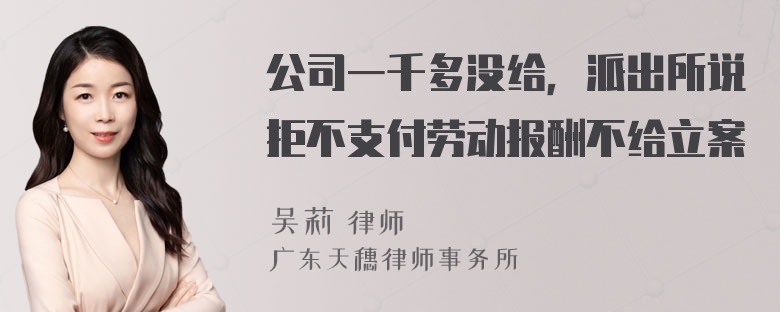 公司一千多没给，派出所说拒不支付劳动报酬不给立案

吴莉 律师
广东天穗律师事务所